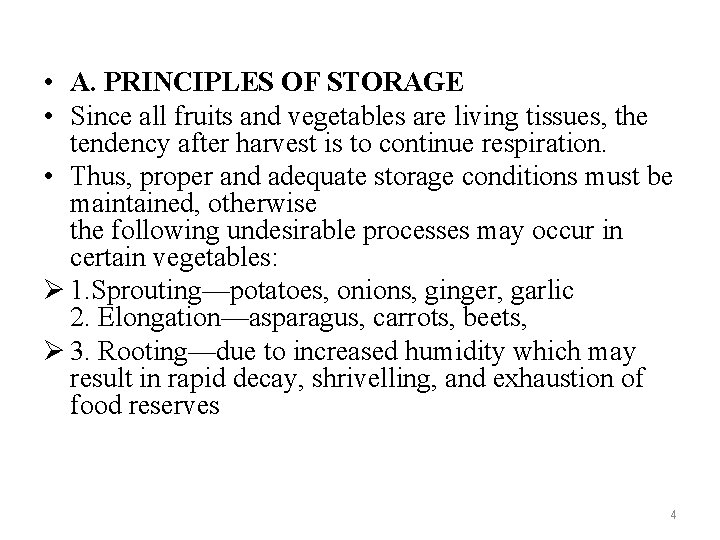 • A. PRINCIPLES OF STORAGE
• Since all fruits and vegetables are living tissues, the tendency after harvest is to continue respiration.
• Thus, proper and adequate storage conditions must be maintained, otherwise
the following undesirable processes may occur in certain vegetables:
➢ 1.Sprouting—potatoes, onions, ginger, garlic
2. Elongation—asparagus, carrots, beets,
➢ 3. Rooting—due to increased humidity which may result in rapid decay, shrivelling, and exhaustion of food reserves

4